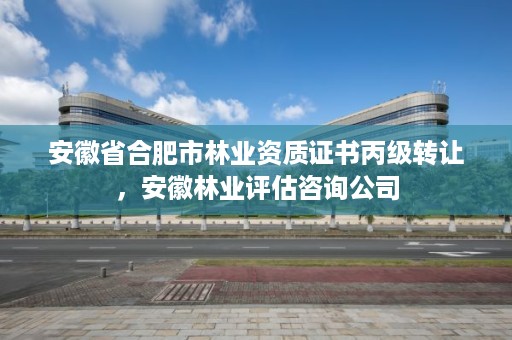 安徽省合肥市林业资质证书丙级转让，安徽林业评估咨询公司